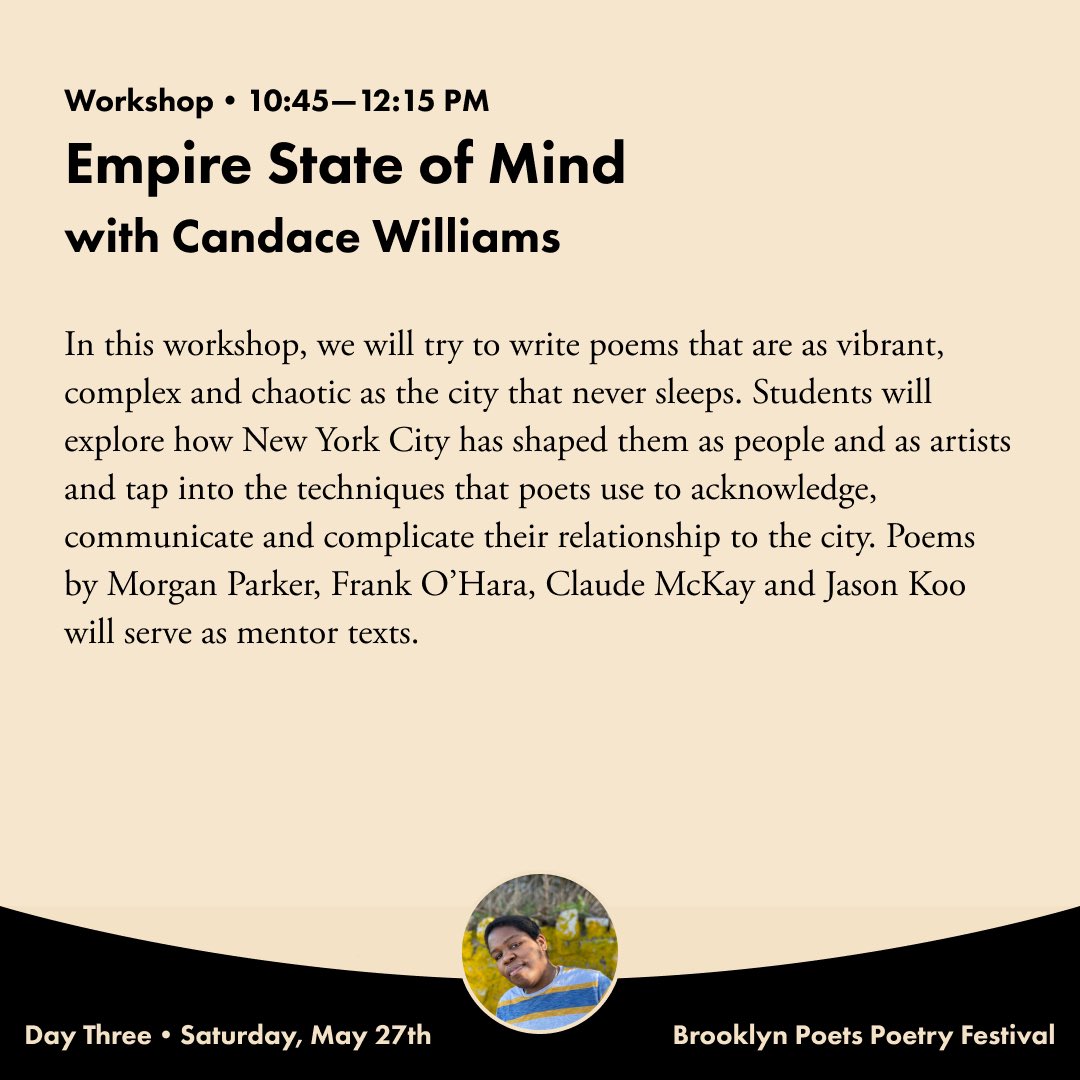 Workshop • 10:45—12:15 PM

Empire State of Mind

with Candace Williams

In this workshop, we will try to write poems that are as vibrant, complex and chaotic as the city that never sleeps. Students will explore how New York City has shaped them as people and as artists and tap into the techniques that poets use to acknowledge, communicate and complicate their relationship to the city. Poems by Morgan Parker, Frank O'Hara, Claude McKay and Jason Koo will serve as mentor texts.

Day Three • Saturday, May 27th

Brooklyn Poets Poetry Festival